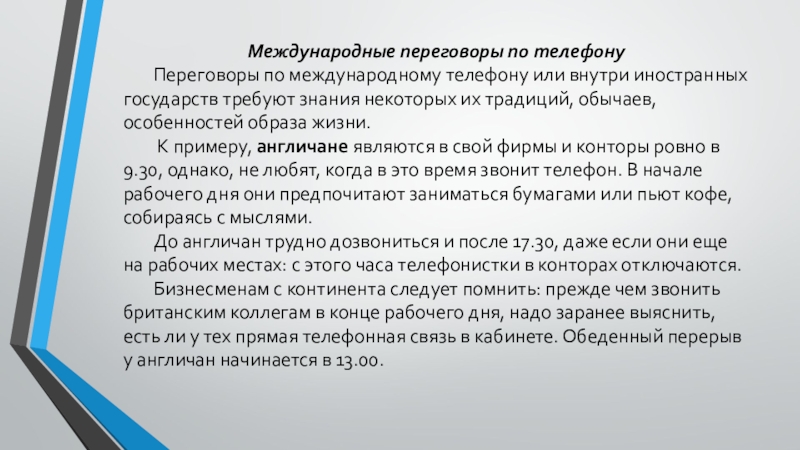 Международные переговоры по телефону

Переговоры по международному телефону или внутри иностранных государств требуют знания некоторых их традиций, обычаев, особенностей образа жизни.

К примеру, англичане являются в свой фирмы и конторы ровно в 9.30, однако, не любят, когда в это время звонит телефон. В начале рабочего дня они предпочитают заниматься бумагами или пьют кофе, собираясь с мыслями.

До англичан трудно дозвониться и после 17.30, даже если они еще на рабочих местах: с этого часа телефонистки в конторах отключаются.

Бизнесменам с континента следует помнить: прежде чем звонить британским коллегам в конце рабочего дня, надо заранее выяснить, есть ли у тех прямая телефонная связь в кабинете. Обеденный перерыв у англичан начинается в 13.00.